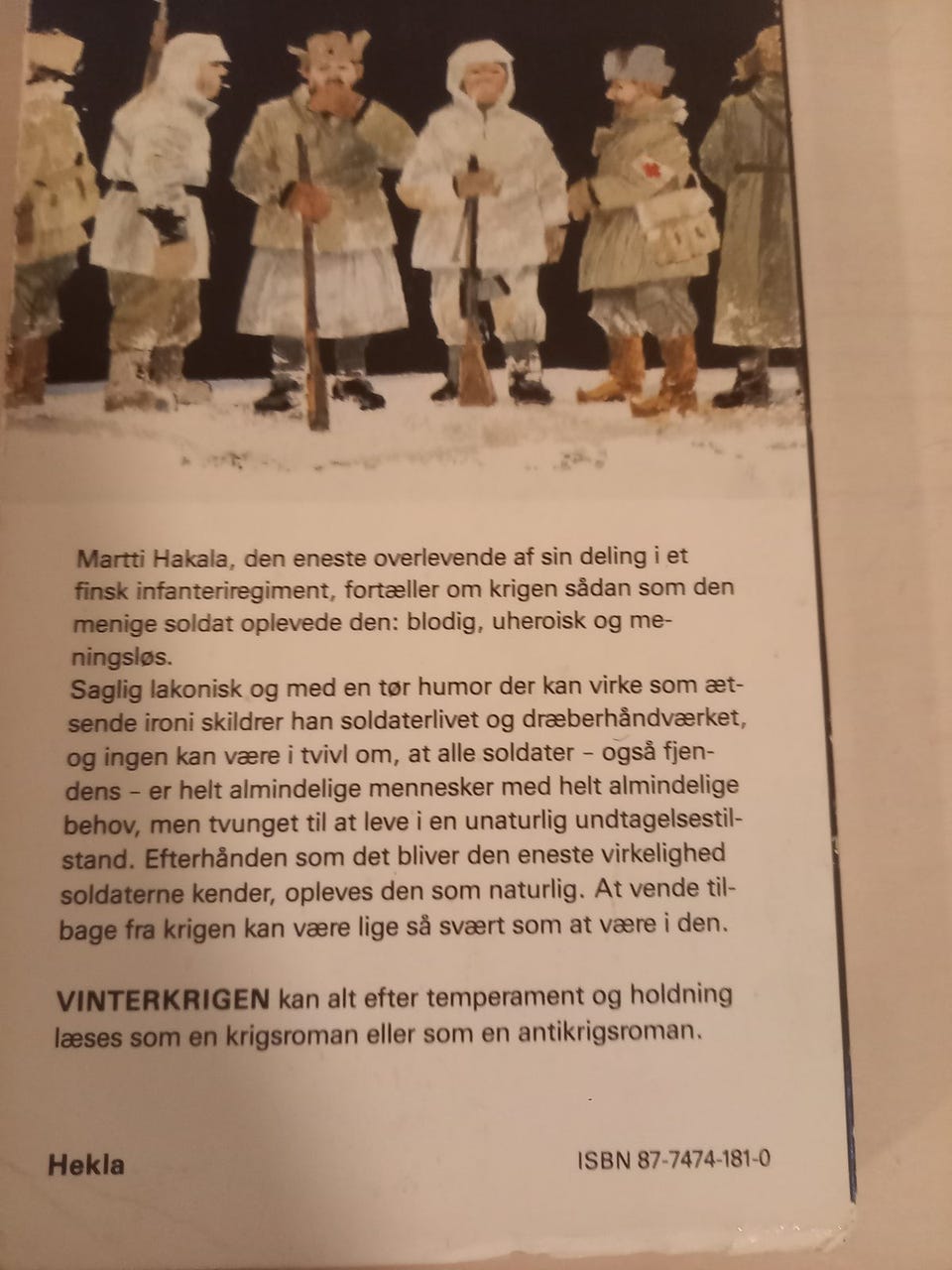 Martti Hakala, den eneste overlevende af sin deling i et finsk infanteriregiment, fortæller om krigen sådan som den menige soldat oplevede den: blodig, uheroisk og meningsløs.
Saglig lakonisk og med en tør humor der kan virke som ætsende ironi skildrer han soldaterlivet og dræberhåndværket, og ingen kan være i tvivl om, at alle soldater – også fjendens – er helt almindelige mennesker med helt almindelige behov, men tvunget til at leve i en unaturlig undtagelsestilstand. Efterhånden som det bliver den eneste virkelighed soldaterne kender, opleves den som naturlig. At vende tilbage fra krigen kan være lige så svært som at være i den.

VINTERKRIGEN kan alt efter temperament og holdning læses som en krigsroman eller som en antikrigsroman.

Hekla

ISBN 87-7474-181-0